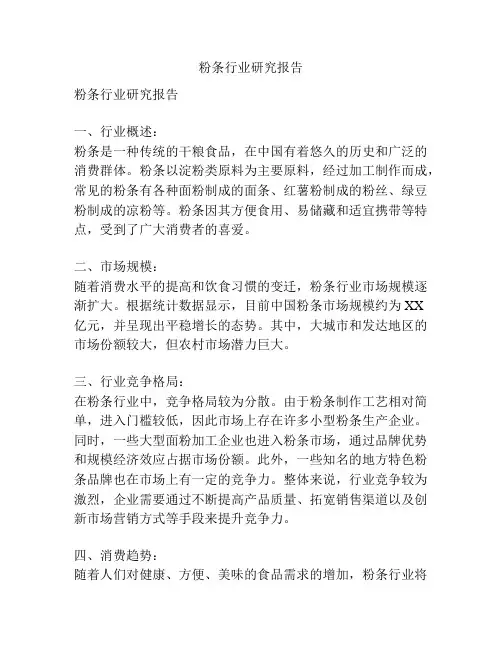 粉条行业研究报告

粉条行业研究报告

一、行业概述：
粉条是一种传统的干粮食品，在中国有着悠久的历史和广泛的消费群体。粉条以淀粉类原料为主要原料，经过加工制作而成，常见的粉条有各种面粉制成的面条、红薯粉制成的粉丝、绿豆粉制成的凉粉等。粉条因其方便食用、易储藏和适宜携带等特点，受到了广大消费者的喜爱。

二、市场规模：
随着消费水平的提高和饮食习惯的变迁，粉条行业市场规模逐渐扩大。根据统计数据显示，目前中国粉条市场规模约为XX亿元，并呈现出平稳增长的态势。其中，大城市和发达地区的市场份额较大，但农村市场潜力巨大。

三、行业竞争格局：
在粉条行业中，竞争格局较为分散。由于粉条制作工艺相对简单，进入门槛较低，因此市场上存在许多小型粉条生产企业。同时，一些大型面粉加工企业也进入粉条市场，通过品牌优势和规模经济效应占据市场份额。此外，一些知名的地方特色粉条品牌也在市场上有一定的竞争力。整体来说，行业竞争较为激烈，企业需要通过不断提高产品质量、拓宽销售渠道以及创新市场营销方式等手段来提升竞争力。

四、消费趋势：
随着人们对健康、方便、美味的食品需求的增加，粉条行业将